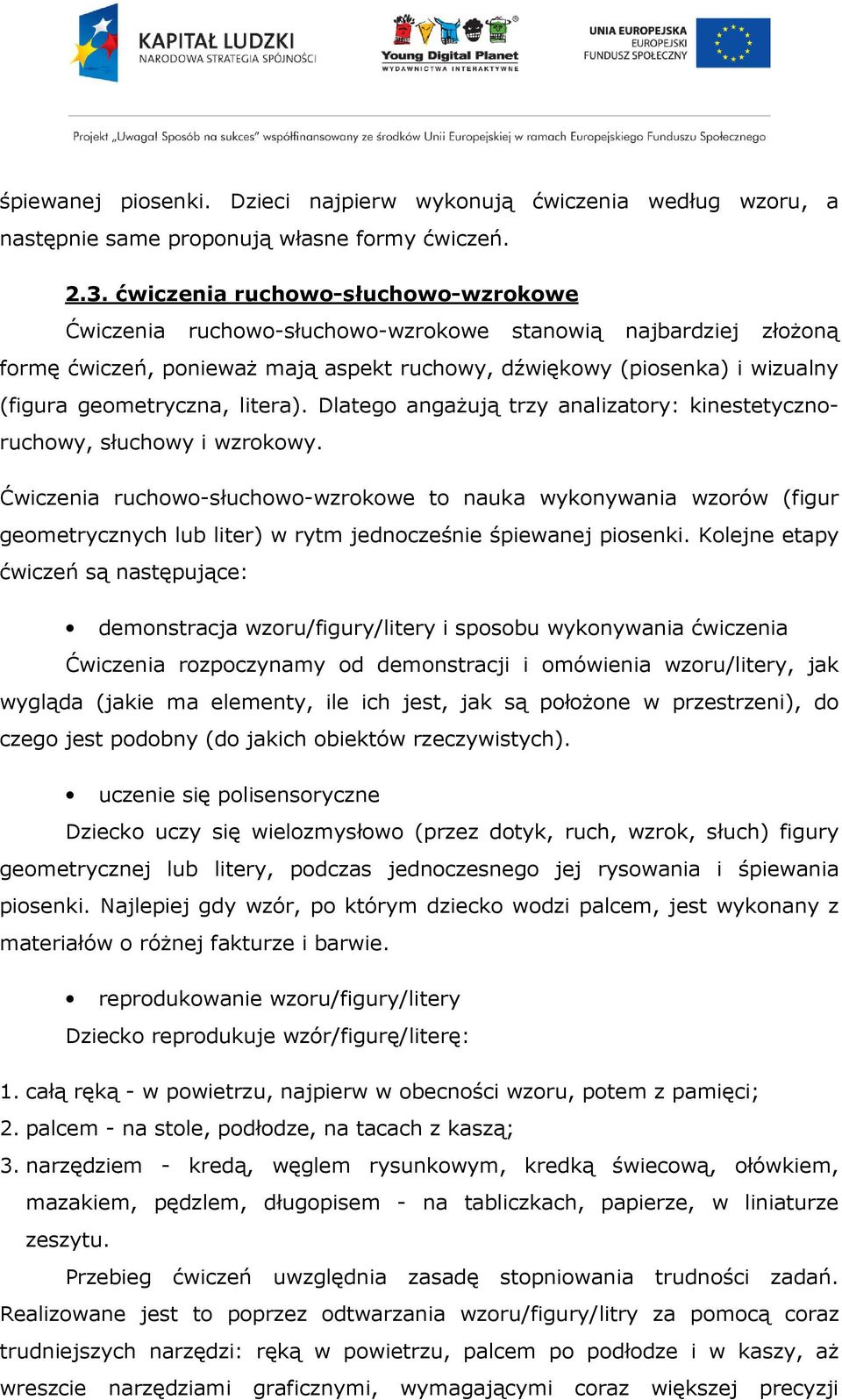 KAPITAŁ LUDZKI
NARODOWA STRATEGIA SPÓJNOŚCI

Young Digital Planet
WYDAWNICTWA INTERAKTYWNE

UNIA EUROPEJSKA
EUROPEJSKI
FUNDUSZ SPOŁECZNY

Projekt „Uwaga! Sposób na sukces" współfinansowany ze środków Unii Europejskiej w ramach Europejskiego Funduszu Społecznego

śpiewanej piosenki. Dzieci najpierw wykonują ćwiczenia według wzoru, a następnie same proponują własne formy ćwiczeń.

2.3. ćwiczenia ruchowo-słuchowo-wzrokowe

Ćwiczenia ruchowo-słuchowo-wzrokowe stanowią najbardziej złożoną formę ćwiczeń, ponieważ mają aspekt ruchowy, dźwiękowy (piosenka) i wizualny (figura geometryczna, litera). Dlatego angażują trzy analizatory: kinestetyczno-ruchowy, słuchowy i wzrokowy.

Ćwiczenia ruchowo-słuchowo-wzrokowe to nauka wykonywania wzorów (figur geometrycznych lub liter) w rytm jednocześnie śpiewanej piosenki. Kolejne etapy ćwiczeń są następujące:

• demonstracja wzoru/figury/litery i sposobu wykonywania ćwiczenia

Ćwiczenia rozpoczynamy od demonstracji i omówienia wzoru/litery, jak wygląda (jakie ma elementy, ile ich jest, jak są położone w przestrzeni), do czego jest podobny (do jakich obiektów rzeczywistych).

• uczenie się polisensoryczne

Dziecko uczy się wielozmysłowo (przez dotyk, ruch, wzrok, słuch) figury geometrycznej lub litery, podczas jednoczesnego jej rysowania i śpiewania piosenki. Najlepiej gdy wzór, po którym dziecko wodzi palcem, jest wykonany z materiałów o różnej fakturze i barwie.

• reprodukowanie wzoru/figury/litery

Dziecko reprodukuje wzór/figurę/literę:

1. całą ręką - w powietrzu, najpierw w obecności wzoru, potem z pamięci;
2. palcem - na stole, podłodze, na tacach z kaszą;
3. narzędziem - kredą, węglem rysunkowym, kredką świecową, ołówkiem, mazakiem, pędzlem, długopisem - na tabliczkach, papierze, w liniaturze zeszytu.

Przebieg ćwiczeń uwzględnia zasadę stopniowania trudności zadań. Realizowane jest to poprzez odtwarzania wzoru/figury/litry za pomocą coraz trudniejszych narzędzi: ręką w powietrzu, palcem po podłodze i w kaszy, aż wreszcie narzędziami graficznymi, wymagającymi coraz większej precyzji